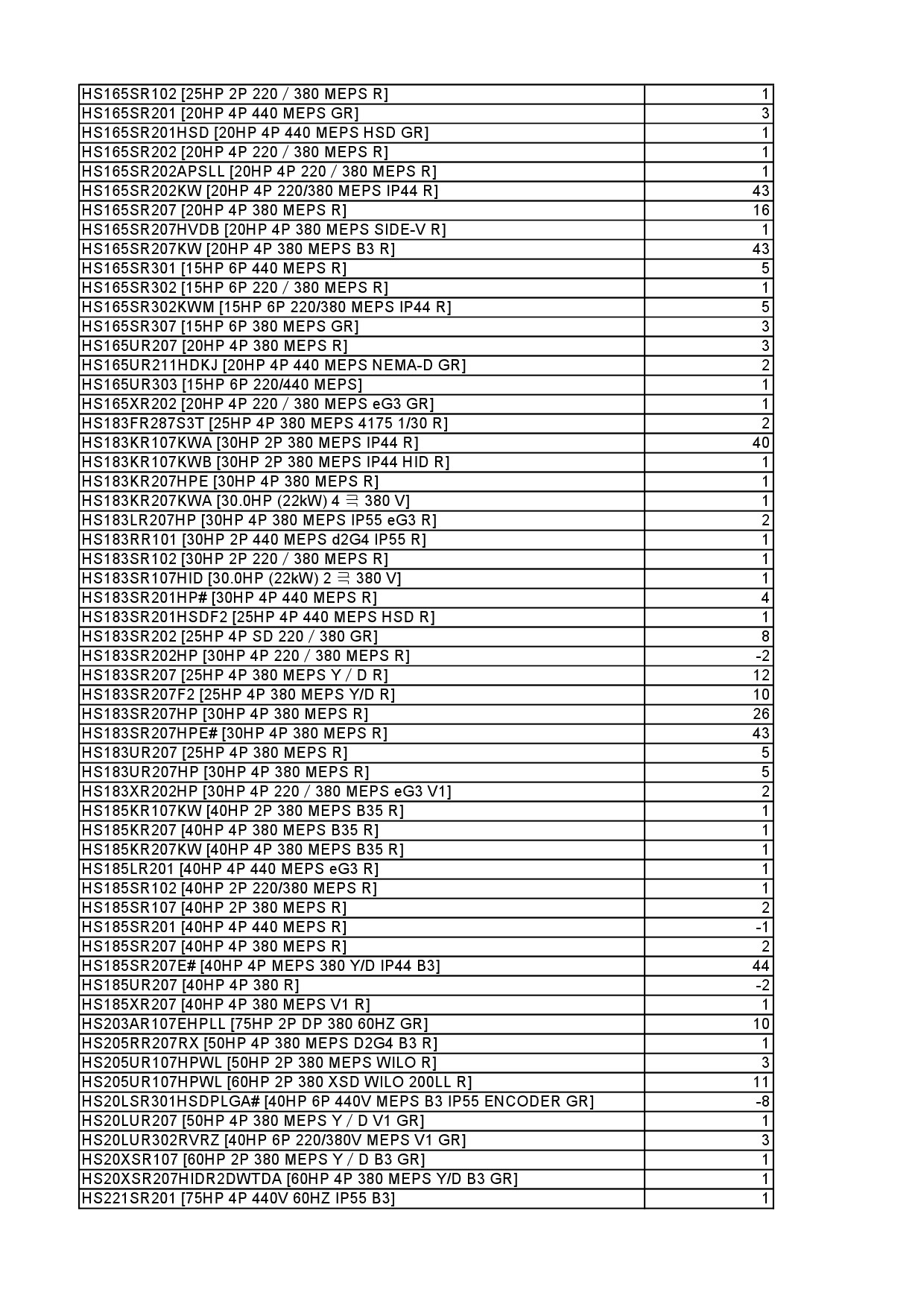 | | |
|---|---|
| HS165SR102 [25HP 2P 220 / 380 MEPS R] | 1 |
| HS165SR201 [20HP 4P 440 MEPS GR] | 3 |
| HS165SR201HSD [20HP 4P 440 MEPS HSD GR] | 1 |
| HS165SR202 [20HP 4P 220 / 380 MEPS R] | 1 |
| HS165SR202APSLL [20HP 4P 220 / 380 MEPS R] | 1 |
| HS165SR202KW [20HP 4P 220/380 MEPS IP44 R] | 43 |
| HS165SR207 [20HP 4P 380 MEPS R] | 16 |
| HS165SR207HVDB [20HP 4P 380 MEPS SIDE-V R] | 1 |
| HS165SR207KW [20HP 4P 380 MEPS B3 R] | 43 |
| HS165SR301 [15HP 6P 440 MEPS R] | 5 |
| HS165SR302 [15HP 6P 220 / 380 MEPS R] | 1 |
| HS165SR302KWM [15HP 6P 220/380 MEPS IP44 R] | 5 |
| HS165SR307 [15HP 6P 380 MEPS GR] | 3 |
| HS165UR207 [20HP 4P 380 MEPS R] | 3 |
| HS165UR211HDKJ [20HP 4P 440 MEPS NEMA-D GR] | 2 |
| HS165UR303 [15HP 6P 220/440 MEPS] | 1 |
| HS165XR202 [20HP 4P 220 / 380 MEPS eG3 GR] | 1 |
| HS183FR287S3T [25HP 4P 380 MEPS 4175 1/30 R] | 2 |
| HS183KR107KWA [30HP 2P 380 MEPS IP44 R] | 40 |
| HS183KR107KWB [30HP 2P 380 MEPS IP44 HID R] | 1 |
| HS183KR207HPE [30HP 4P 380 MEPS R] | 1 |
| HS183KR207KWA [30.0HP (22kW) 4 극 380 V] | 1 |
| HS183LR207HP [30HP 4P 380 MEPS IP55 eG3 R] | 2 |
| HS183RR101 [30HP 2P 440 MEPS d2G4 IP55 R] | 1 |
| HS183SR102 [30HP 2P 220 / 380 MEPS R] | 1 |
| HS183SR107HID [30.0HP (22kW) 2 극 380 V] | 1 |
| HS183SR201HP# [30HP 4P 440 MEPS R] | 4 |
| HS183SR201HSDF2 [25HP 4P 440 MEPS HSD R] | 1 |
| HS183SR202 [25HP 4P SD 220 / 380 GR] | 8 |
| HS183SR202HP [30HP 4P 220 / 380 MEPS R] | -2 |
| HS183SR207 [25HP 4P 380 MEPS Y / D R] | 12 |
| HS183SR207F2 [25HP 4P 380 MEPS Y/D R] | 10 |
| HS183SR207HP [30HP 4P 380 MEPS R] | 26 |
| HS183SR207HPE# [30HP 4P 380 MEPS R] | 43 |
| HS183UR207 [25HP 4P 380 MEPS R] | 5 |
| HS183UR207HP [30HP 4P 380 MEPS R] | 5 |
| HS183XR202HP [30HP 4P 220 / 380 MEPS eG3 V1] | 2 |
| HS185KR107KW [40HP 2P 380 MEPS B35 R] | 1 |
| HS185KR207 [40HP 4P 380 MEPS B35 R] | 1 |
| HS185KR207KW [40HP 4P 380 MEPS B35 R] | 1 |
| HS185LR201 [40HP 4P 440 MEPS eG3 R] | 1 |
| HS185SR102 [40HP 2P 220/380 MEPS R] | 1 |
| HS185SR107 [40HP 2P 380 MEPS R] | 2 |
| HS185SR201 [40HP 4P 440 MEPS R] | -1 |
| HS185SR207 [40HP 4P 380 MEPS R] | 2 |
| HS185SR207E# [40HP 4P MEPS 380 Y/D IP44 B3] | 44 |
| HS185UR207 [40HP 4P 380 R] | -2 |
| HS185XR207 [40HP 4P 380 MEPS V1 R] | 1 |
| HS203AR107EHPLL [75HP 2P DP 380 60HZ GR] | 10 |
| HS205RR207RX [50HP 4P 380 MEPS D2G4 B3 R] | 1 |
| HS205UR107HPWL [50HP 2P 380 MEPS WILO R] | 3 |
| HS205UR107HPWL [60HP 2P 380 XSD WILO 200LL R] | 11 |
| HS20LSR301HSDPLGA# [40HP 6P 440V MEPS B3 IP55 ENCODER GR] | -8 |
| HS20LUR207 [50HP 4P 380 MEPS Y / D V1 GR] | 1 |
| HS20LUR302RVRZ [40HP 6P 220/380V MEPS V1 GR] | 3 |
| HS20XSR107 [60HP 2P 380 MEPS Y / D B3 GR] | 1 |
| HS20XSR207HIDR2DWTDA [60HP 4P 380 MEPS Y/D B3 GR] | 1 |
| HS221SR201 [75HP 4P 440V 60HZ IP55 B3] | 1 |